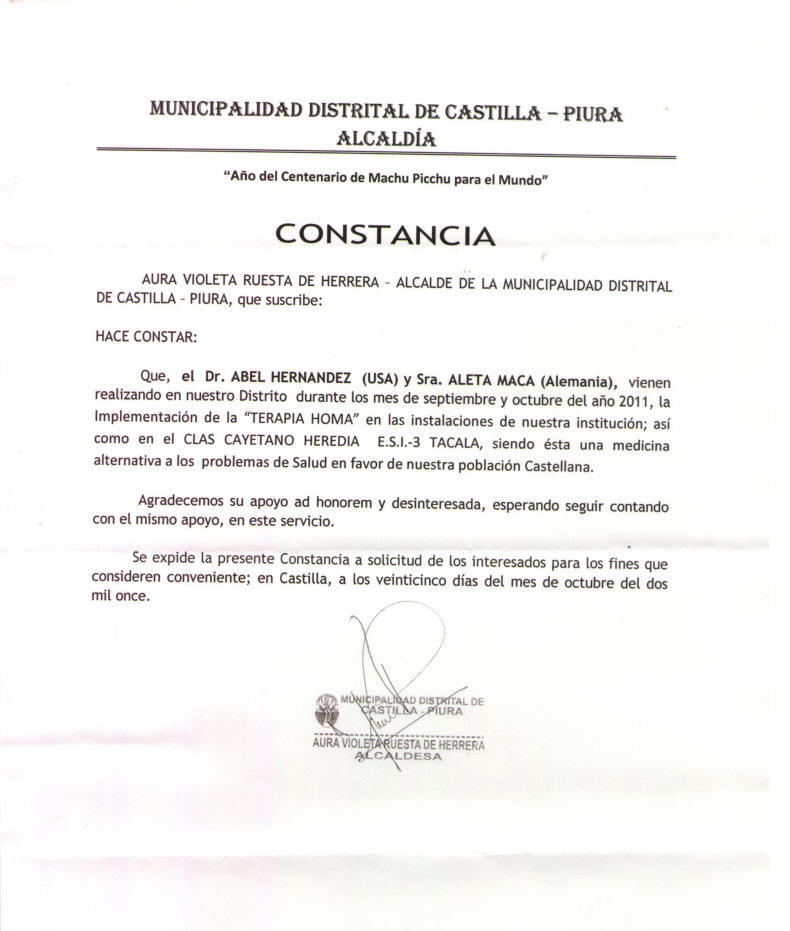 MUNICIPALIDAD DISTRITAL DE CASTILLA – PIURA
ALCALDÍA

"Año del Centenario de Machu Picchu para el Mundo"

CONSTANCIA

AURA VIOLETA RUESTA DE HERRERA – ALCALDE DE LA MUNICIPALIDAD DISTRITAL DE CASTILLA – PIURA, que suscribe:

HACE CONSTAR:

Que, el Dr. ABEL HERNANDEZ (USA) y Sra. ALETA MACA (Alemania), vienen realizando en nuestro Distrito durante los mes de septiembre y octubre del año 2011, la Implementación de la "TERAPIA HOMA" en las instalaciones de nuestra institución; así como en el CLAS CAYETANO HEREDIA E.S.I.-3 TACALA, siendo ésta una medicina alternativa a los problemas de Salud en favor de nuestra población Castellana.

Agradecemos su apoyo ad honorem y desinteresada, esperando seguir contando con el mismo apoyo, en este servicio.

Se expide la presente Constancia a solicitud de los interesados para los fines que consideren conveniente; en Castilla, a los veinticinco días del mes de octubre del dos mil once.

MUNICIPALIDAD DISTRITAL DE CASTILLA - PIURA
AURA VIOLETA RUESTA DE HERRERA
ALCALDESA